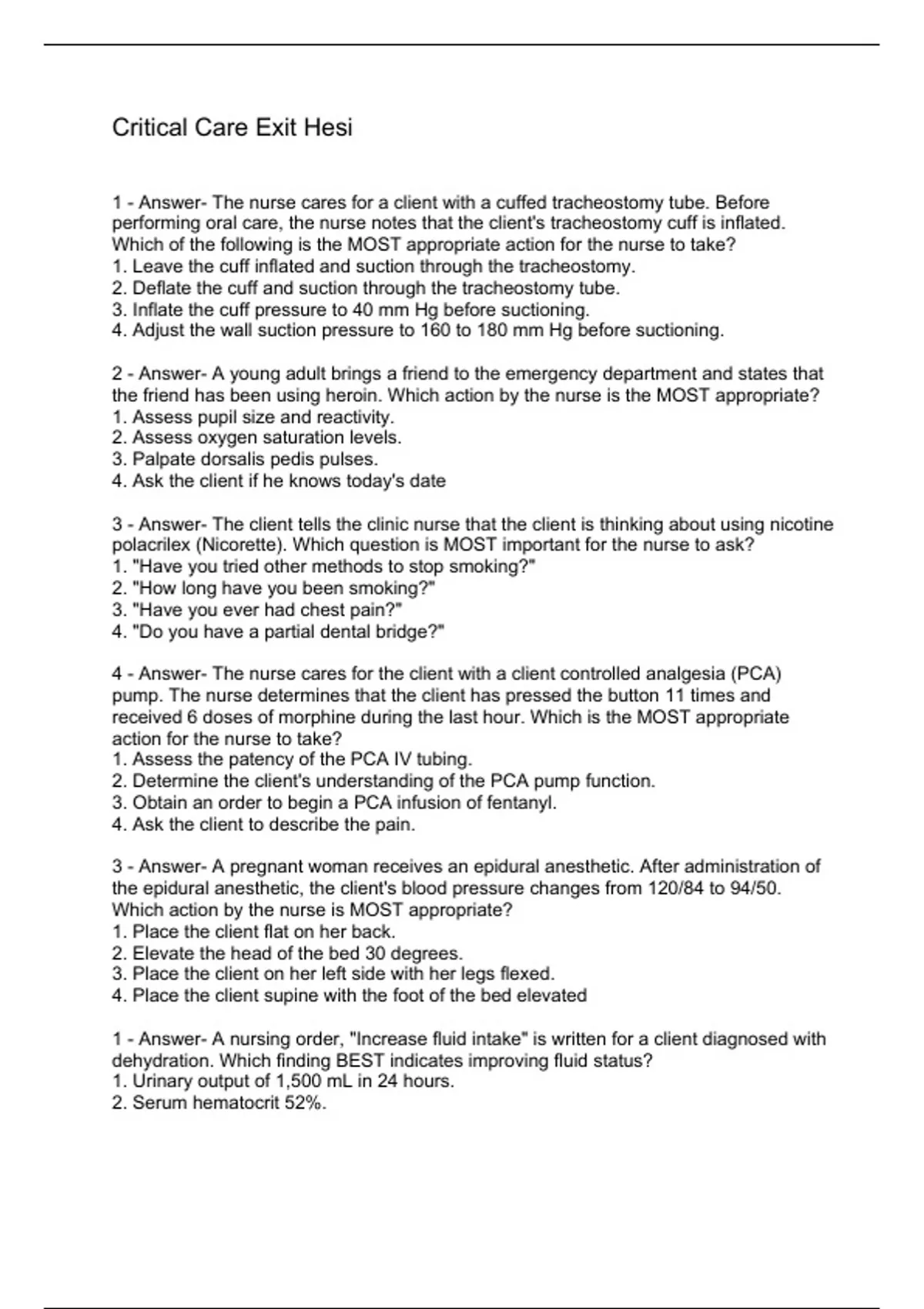 Critical Care Exit Hesi

1 - Answer- The nurse cares for a client with a cuffed tracheostomy tube. Before performing oral care, the nurse notes that the client's tracheostomy cuff is inflated. Which of the following is the MOST appropriate action for the nurse to take?
1. Leave the cuff inflated and suction through the tracheostomy.
2. Deflate the cuff and suction through the tracheostomy tube.
3. Inflate the cuff pressure to 40 mm Hg before suctioning.
4. Adjust the wall suction pressure to 160 to 180 mm Hg before suctioning.

2 - Answer- A young adult brings a friend to the emergency department and states that the friend has been using heroin. Which action by the nurse is the MOST appropriate?
1. Assess pupil size and reactivity.
2. Assess oxygen saturation levels.
3. Palpate dorsalis pedis pulses.
4. Ask the client if he knows today's date

3 - Answer- The client tells the clinic nurse that the client is thinking about using nicotine polacrilex (Nicorette). Which question is MOST important for the nurse to ask?
1. "Have you tried other methods to stop smoking?"
2. "How long have you been smoking?"
3. "Have you ever had chest pain?"
4. "Do you have a partial dental bridge?"

4 - Answer- The nurse cares for the client with a client controlled analgesia (PCA) pump. The nurse determines that the client has pressed the button 11 times and received 6 doses of morphine during the last hour. Which is the MOST appropriate action for the nurse to take?
1. Assess the patency of the PCA IV tubing.
2. Determine the client's understanding of the PCA pump function.
3. Obtain an order to begin a PCA infusion of fentanyl.
4. Ask the client to describe the pain.

3 - Answer- A pregnant woman receives an epidural anesthetic. After administration of the epidural anesthetic, the client's blood pressure changes from 120/84 to 94/50. Which action by the nurse is MOST appropriate?
1. Place the client flat on her back.
2. Elevate the head of the bed 30 degrees.
3. Place the client on her left side with her legs flexed.
4. Place the client supine with the foot of the bed elevated

1 - Answer- A nursing order, "Increase fluid intake" is written for a client diagnosed with dehydration. Which finding BEST indicates improving fluid status?
1. Urinary output of 1,500 mL in 24 hours.
2. Serum hematocrit 52%.